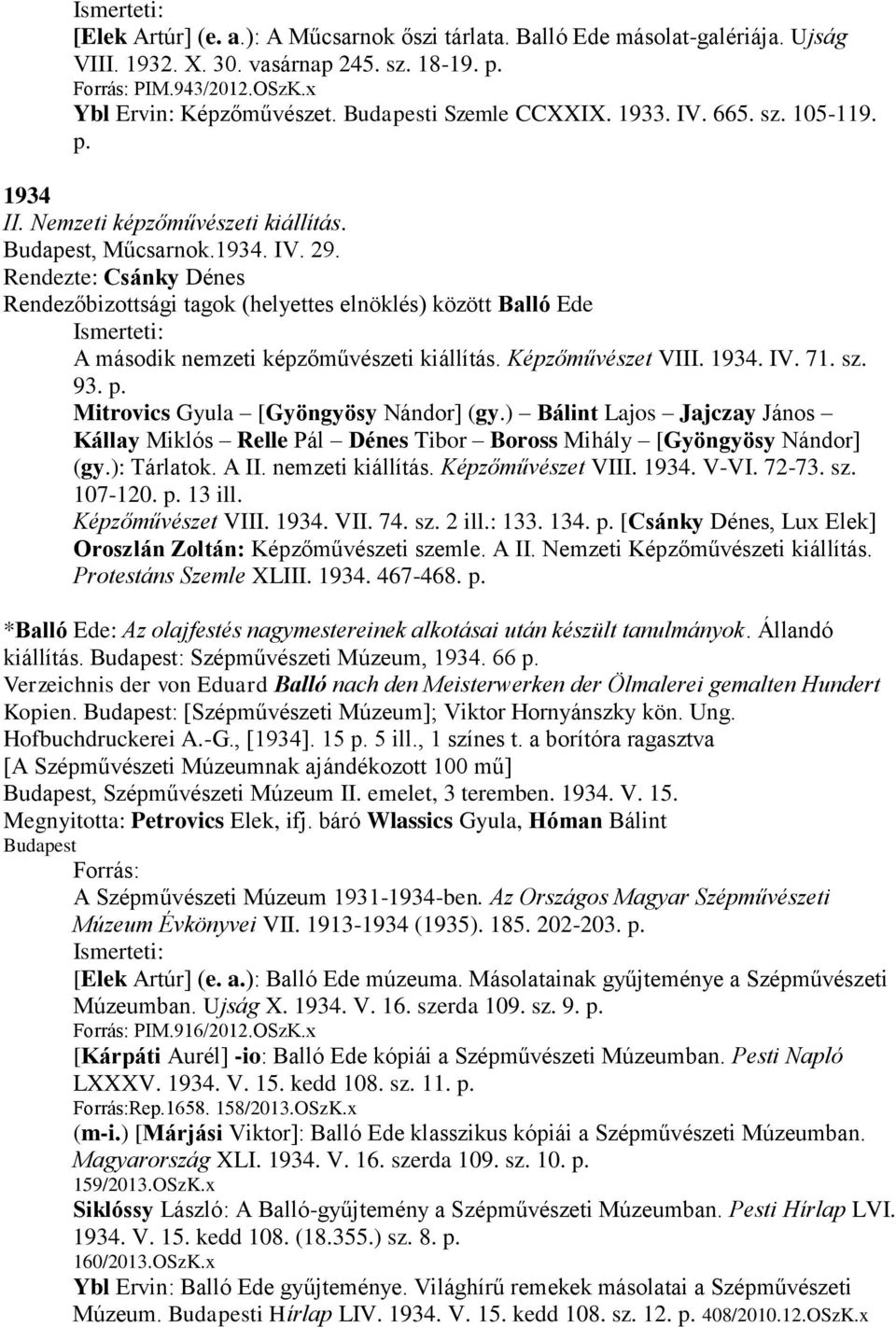 Ismerteti:
[Elek Artúr] (e. a.): A Műcsarnok őszi tárlata. Balló Ede másolat-galériája. Ujság VIII. 1932. X. 30. vasárnap 245. sz. 18-19. p.
Forrás: PIM.943/2012.OSzK.x
Ybl Ervin: Képzőművészet. Budapesti Szemle CCXXIX. 1933. IV. 665. sz. 105-119. p.

1934
II. Nemzeti képzőművészeti kiállítás.
Budapest, Műcsarnok.1934. IV. 29.
Rendezte: Csánky Dénes
Rendezőbizottsági tagok (helyettes elnöklés) között Balló Ede
Ismerteti:
A második nemzeti képzőművészeti kiállítás. Képzőművészet VIII. 1934. IV. 71. sz. 93. p.
Mitrovics Gyula – [Gyöngyösy Nándor] (gy.) – Bálint Lajos – Jajczay János – Kállay Miklós – Relle Pál – Dénes Tibor – Boross Mihály – [Gyöngyösy Nándor] (gy.): Tárlatok. A II. nemzeti kiállítás. Képzőművészet VIII. 1934. V-VI. 72-73. sz. 107-120. p. 13 ill.
Képzőművészet VIII. 1934. VII. 74. sz. 2 ill.: 133. 134. p. [Csánky Dénes, Lux Elek]
Oroszlán Zoltán: Képzőművészeti szemle. A II. Nemzeti Képzőművészeti kiállítás. Protestáns Szemle XLIII. 1934. 467-468. p.

*Balló Ede: Az olajfestés nagymestereinek alkotásai után készült tanulmányok. Állandó kiállítás. Budapest: Szépművészeti Múzeum, 1934. 66 p.
Verzeichnis der von Eduard Balló nach den Meisterwerken der Ölmalerei gemalten Hundert Kopien. Budapest: [Szépművészeti Múzeum]; Viktor Hornyánszky kön. Ung. Hofbuchdruckerei A.-G., [1934]. 15 p. 5 ill., 1 színes t. a borítóra ragasztva
[A Szépművészeti Múzeumnak ajándékozott 100 mű]
Budapest, Szépművészeti Múzeum II. emelet, 3 teremben. 1934. V. 15.
Megnyitotta: Petrovics Elek, ifj. báró Wlassics Gyula, Hóman Bálint
Budapest
Forrás:
A Szépművészeti Múzeum 1931-1934-ben. Az Országos Magyar Szépművészeti Múzeum Évkönyvei VII. 1913-1934 (1935). 185. 202-203. p.
Ismerteti:
[Elek Artúr] (e. a.): Balló Ede múzeuma. Másolatainak gyűjteménye a Szépművészeti Múzeumban. Ujság X. 1934. V. 16. szerda 109. sz. 9. p.
Forrás: PIM.916/2012.OSzK.x
[Kárpáti Aurél] -io: Balló Ede kópiái a Szépművészeti Múzeumban. Pesti Napló LXXXV. 1934. V. 15. kedd 108. sz. 11. p.
Forrás:Rep.1658. 158/2013.OSzK.x
(m-i.) [Márjási Viktor]: Balló Ede klasszikus kópiái a Szépművészeti Múzeumban. Magyarország XLI. 1934. V. 16. szerda 109. sz. 10. p.
159/2013.OSzK.x
Siklóssy László: A Balló-gyűjtemény a Szépművészeti Múzeumban. Pesti Hírlap LVI. 1934. V. 15. kedd 108. (18.355.) sz. 8. p.
160/2013.OSzK.x
Ybl Ervin: Balló Ede gyűjteménye. Világhírű remekek másolatai a Szépművészeti Múzeum. Budapesti Hírlap LIV. 1934. V. 15. kedd 108. sz. 12. p. 408/2010.12.OSzK.x